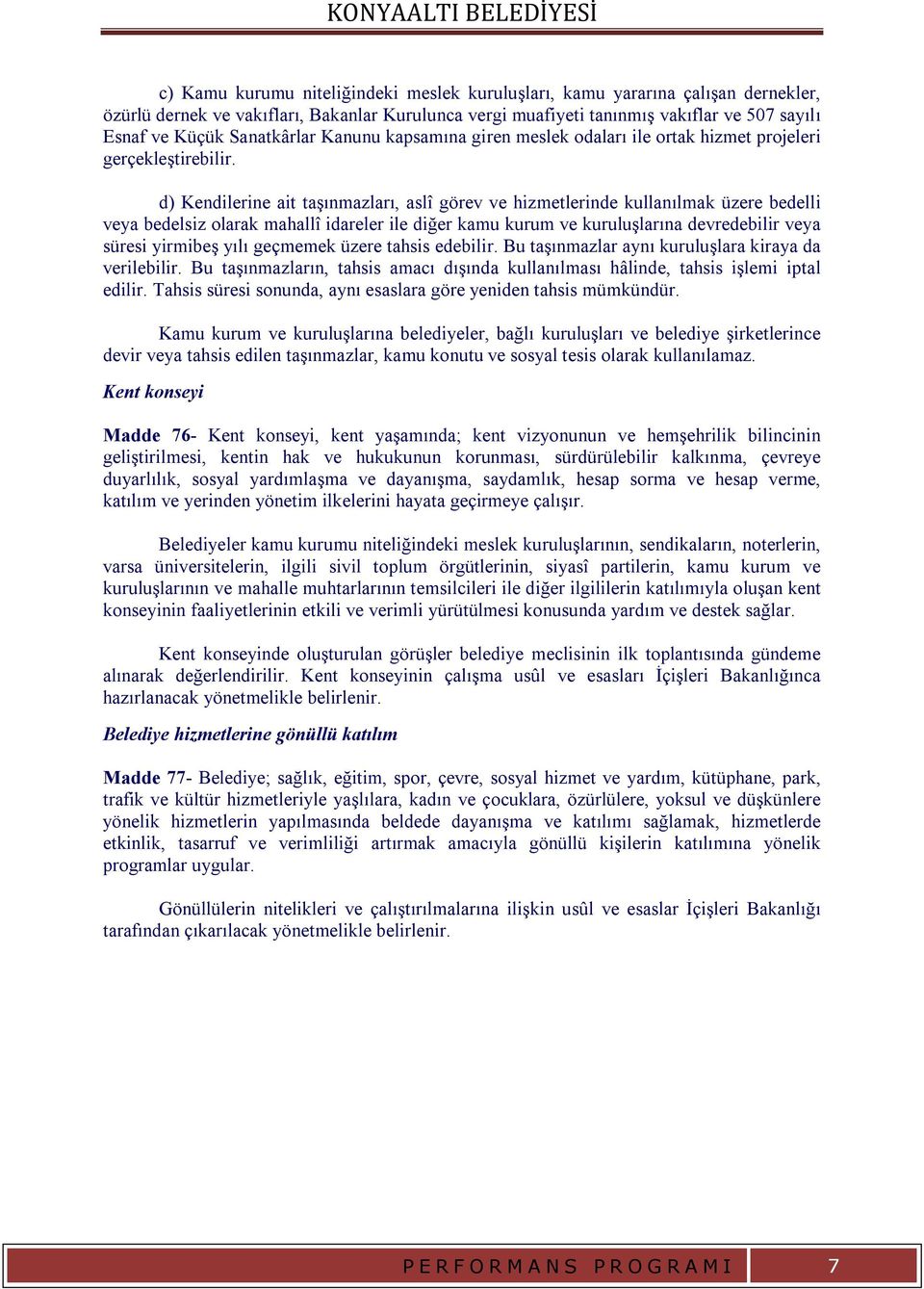 KONYAALTI BELEDİYESİ

c) Kamu kurumu niteliğindeki meslek kuruluşları, kamu yararına çalışan dernekler, özürlü dernek ve vakıfları, Bakanlar Kurulunca vergi muafiyeti tanınmış vakıflar ve 507 sayılı Esnaf ve Küçük Sanatkârlar Kanunu kapsamına giren meslek odaları ile ortak hizmet projeleri gerçekleştirebilir.

d) Kendilerine ait taşınmazları, aslî görev ve hizmetlerinde kullanılmak üzere bedelli veya bedelsiz olarak mahallî idareler ile diğer kamu kurum ve kuruluşlarına devredebilir veya süresi yirmibeş yılı geçmemek üzere tahsis edebilir. Bu taşınmazlar aynı kuruluşlara kiraya da verilebilir. Bu taşınmazların, tahsis amacı dışında kullanılması hâlinde, tahsis işlemi iptal edilir. Tahsis süresi sonunda, aynı esaslara göre yeniden tahsis mümkündür.

Kamu kurum ve kuruluşlarına belediyeler, bağlı kuruluşları ve belediye şirketlerince devir veya tahsis edilen taşınmazlar, kamu konutu ve sosyal tesis olarak kullanılamaz.

Kent konseyi

Madde 76- Kent konseyi, kent yaşamında; kent vizyonunun ve hemşehrilik bilincinin geliştirilmesi, kentin hak ve hukukunun korunması, sürdürülebilir kalkınma, çevreye duyarlılık, sosyal yardımlaşma ve dayanışma, saydamlık, hesap sorma ve hesap verme, katılım ve yerinden yönetim ilkelerini hayata geçirmeye çalışır.

Belediyeler kamu kurumu niteliğindeki meslek kuruluşlarının, sendikaların, noterlerin, varsa üniversitelerin, ilgili sivil toplum örgütlerinin, siyasî partilerin, kamu kurum ve kuruluşlarının ve mahalle muhtarlarının temsilcileri ile diğer ilgililerin katılımıyla oluşan kent konseyinin faaliyetlerinin etkili ve verimli yürütülmesi konusunda yardım ve destek sağlar.

Kent konseyinde oluşturulan görüşler belediye meclisinin ilk toplantısında gündeme alınarak değerlendirilir. Kent konseyinin çalışma usûl ve esasları İçişleri Bakanlığınca hazırlanacak yönetmelikle belirlenir.

Belediye hizmetlerine gönüllü katılım

Madde 77- Belediye; sağlık, eğitim, spor, çevre, sosyal hizmet ve yardım, kütüphane, park, trafik ve kültür hizmetleriyle yaşlılara, kadın ve çocuklara, özürlülere, yoksul ve düşkünlere yönelik hizmetlerin yapılmasında beldede dayanışma ve katılımı sağlamak, hizmetlerde etkinlik, tasarruf ve verimliliği artırmak amacıyla gönüllü kişilerin katılımına yönelik programlar uygular.

Gönüllülerin nitelikleri ve çalıştırılmalarına ilişkin usûl ve esaslar İçişleri Bakanlığı tarafından çıkarılacak yönetmelikle belirlenir.

PERFORMANS PROGRAMI 7